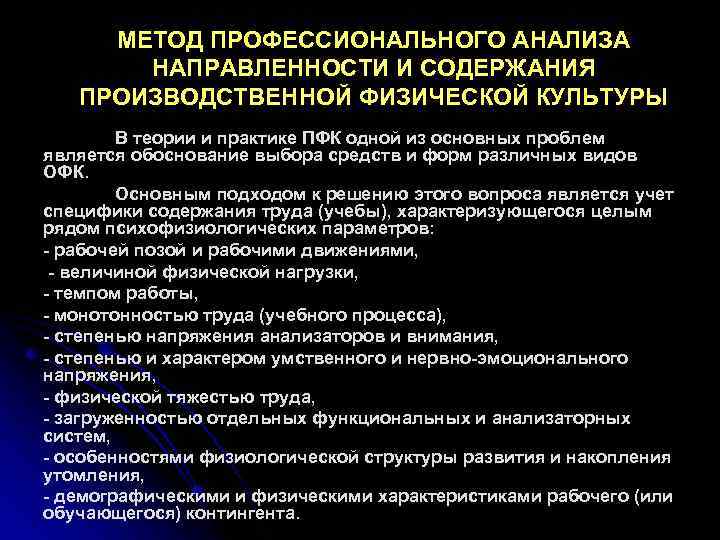 МЕТОД ПРОФЕССИОНАЛЬНОГО АНАЛИЗА НАПРАВЛЕННОСТИ И СОДЕРЖАНИЯ ПРОИЗВОДСТВЕННОЙ ФИЗИЧЕСКОЙ КУЛЬТУРЫ

В теории и практике ПФК одной из основных проблем является обоснование выбора средств и форм различных видов ОФК.

Основным подходом к решению этого вопроса является учет специфики содержания труда (учебы), характеризующегося целым рядом психофизиологических параметров:
- рабочей позой и рабочими движениями,
- величиной физической нагрузки,
- темпом работы,
- монотонностью труда (учебного процесса),
- степенью напряжения анализаторов и внимания,
- степенью и характером умственного и нервно-эмоционального напряжения,
- физической тяжестью труда,
- загруженностью отдельных функциональных и анализаторных систем,
- особенностями физиологической структуры развития и накопления утомления,
- демографическими и физическими характеристиками рабочего (или обучающегося) контингента.